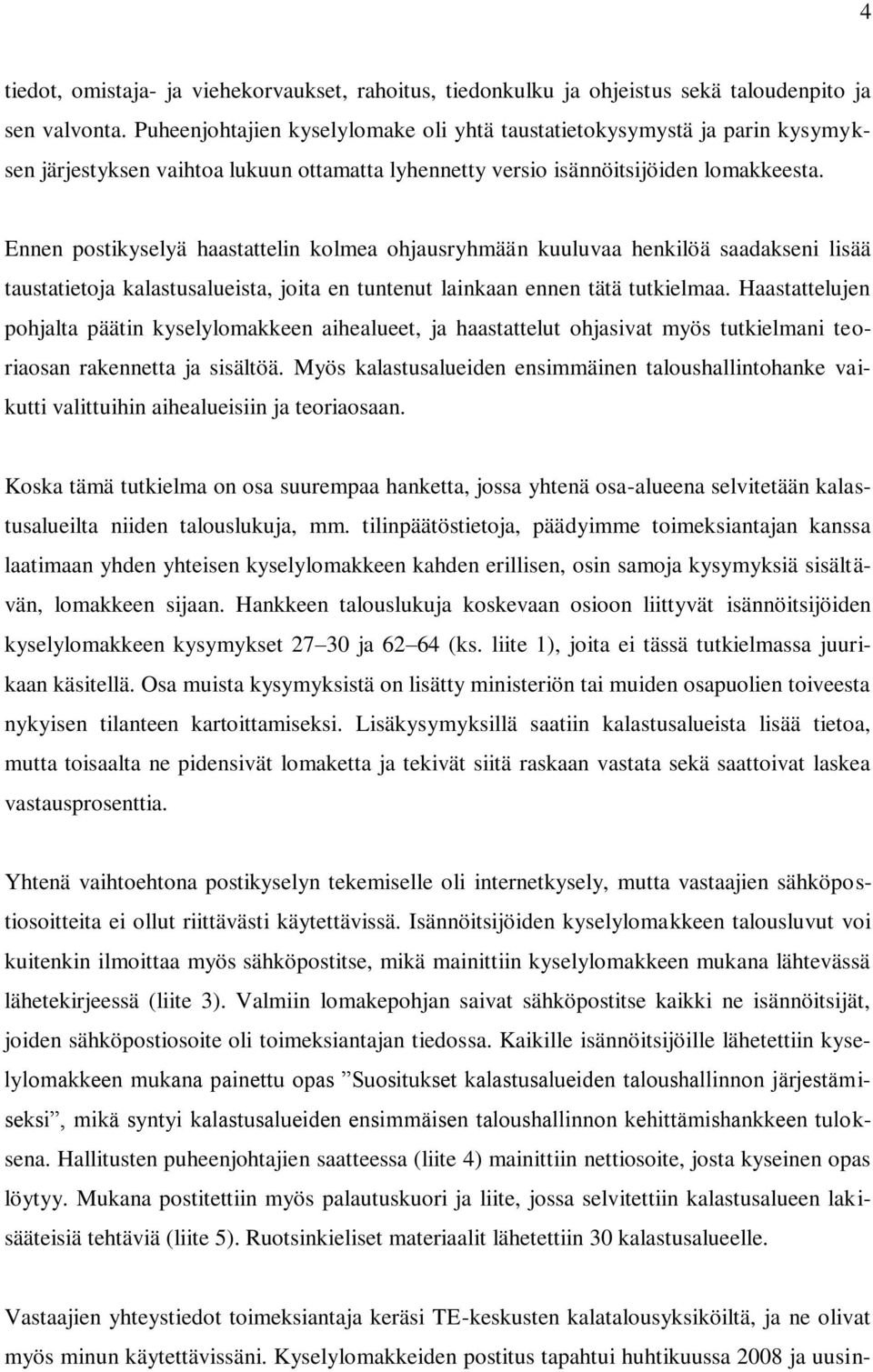 4

tiedot, omistaja- ja viehekorvaukset, rahoitus, tiedonkulku ja ohjeistus sekä taloudenpito ja sen valvonta. Puheenjohtajien kyselylomake oli yhtä taustatietokysymystä ja parin kysymyksen järjestyksen vaihtoa lukuun ottamatta lyhennetty versio isännöitsijöiden lomakkeesta.

Ennen postikyselyä haastattelin kolmea ohjausryhmään kuuluvaa henkilöä saadakseni lisää taustatietoja kalastusalueista, joita en tuntenut lainkaan ennen tätä tutkielmaa. Haastattelujen pohjalta päätin kyselylomakkeen aihealueet, ja haastattelut ohjasivat myös tutkielmani teoriaosan rakennetta ja sisältöä. Myös kalastusalueiden ensimmäinen taloushallintohanke vaikutti valittuihin aihealueisiin ja teoriaosaan.

Koska tämä tutkielma on osa suurempaa hanketta, jossa yhtenä osa-alueena selvitetään kalastusalueilta niiden talouslukuja, mm. tilinpäätöstietoja, päädyimme toimeksiantajan kanssa laatimaan yhden yhteisen kyselylomakkeen kahden erillisen, osin samoja kysymyksiä sisältävän, lomakkeen sijaan. Hankkeen talouslukuja koskevaan osioon liittyvät isännöitsijöiden kyselylomakkeen kysymykset 27–30 ja 62–64 (ks. liite 1), joita ei tässä tutkielmassa juurikaan käsitellä. Osa muista kysymyksistä on lisätty ministeriön tai muiden osapuolien toiveesta nykyisen tilanteen kartoittamiseksi. Lisäkysymyksillä saatiin kalastusalueista lisää tietoa, mutta toisaalta ne pidensivät lomaketta ja tekivät siitä raskaan vastata sekä saattoivat laskea vastausprosenttia.

Yhtenä vaihtoehtona postikyselyn tekemiselle oli internetkysely, mutta vastaajien sähköpostiosoitteita ei ollut riittävästi käytettävissä. Isännöitsijöiden kyselylomakkeen talousluvut voi kuitenkin ilmoittaa myös sähköpostitse, mikä mainittiin kyselylomakkeen mukana lähtevässä lähetekirjeessä (liite 3). Valmiin lomakepohjan saivat sähköpostitse kaikki ne isännöitsijät, joiden sähköpostiosoite oli toimeksiantajan tiedossa. Kaikille isännöitsijöille lähetettiin kyselylomakkeen mukana painettu opas ”Suositukset kalastusalueiden taloushallinnon järjestämiseksi”, mikä syntyi kalastusalueiden ensimmäisen taloushallinnon kehittämishankkeen tuloksena. Hallitusten puheenjohtajien saatteessa (liite 4) mainittiin nettiosoite, josta kyseinen opas löytyy. Mukana postitettiin myös palautuskuori ja liite, jossa selvitettiin kalastusalueen lakisääteisiä tehtäviä (liite 5). Ruotsinkieliset materiaalit lähetettiin 30 kalastusalueelle.

Vastaajien yhteystiedot toimeksiantaja keräsi TE-keskusten kalatalousyksiköiltä, ja ne olivat myös minun käytettävissäni. Kyselylomakkeiden postitus tapahtui huhtikuussa 2008 ja uusin-